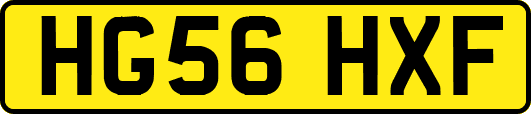 HG56 HXF